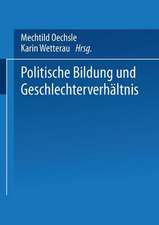 Mechtild Oechsle
Karin Wetterau Hrsg.

Politische Bildung und Geschlechterverhältnis